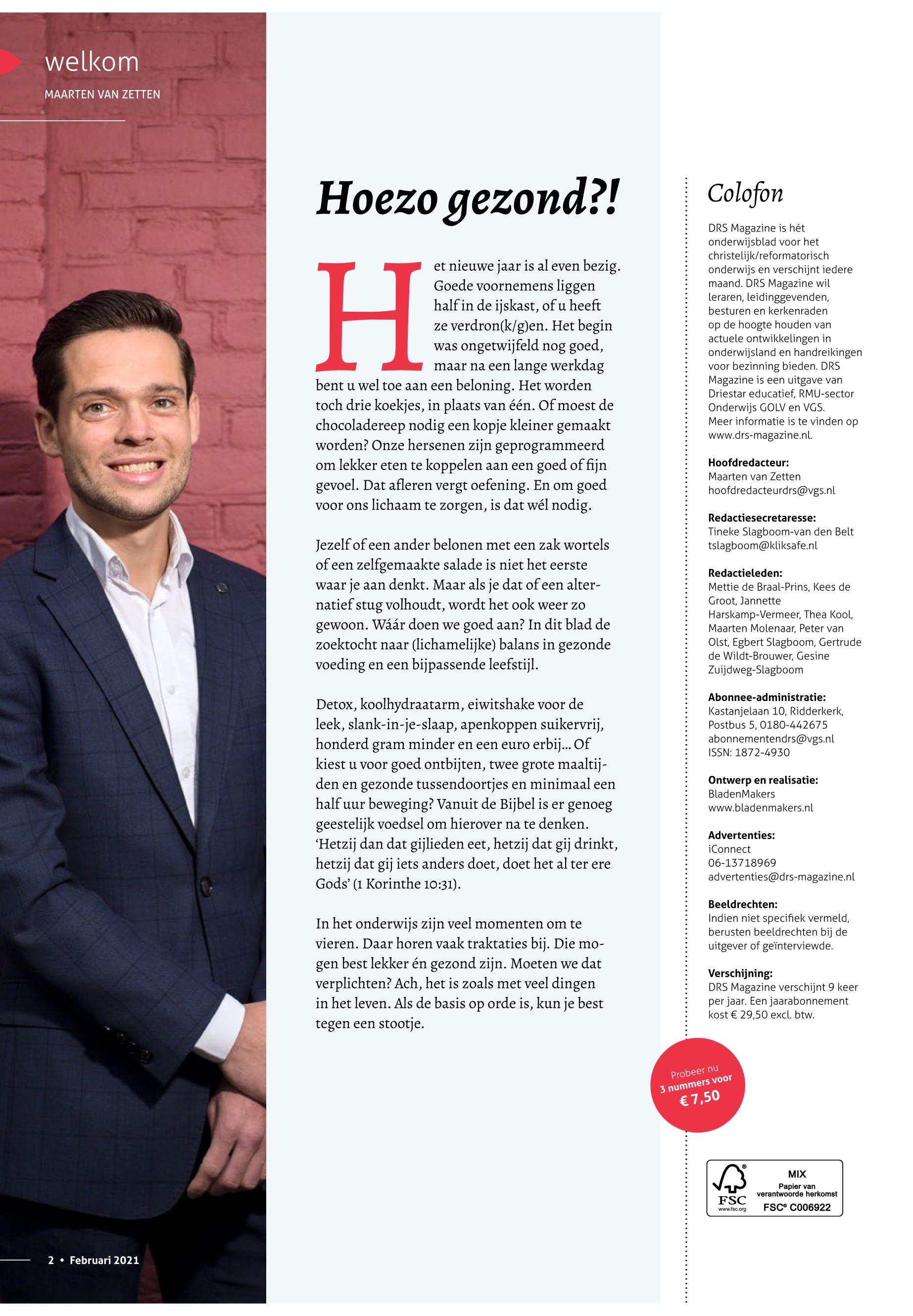 welkom

MAARTEN VAN ZETTEN

Hoezo gezond?!

Het nieuwe jaar is al even bezig. Goede voornemens liggen half in de ijskast, of u heeft ze verdron(k/g)en. Het begin was ongetwijfeld nog goed, maar na een lange werkdag bent u wel toe aan een beloning. Het worden toch drie koekjes, in plaats van één. Of moest de chocoladereep nodig een kopje kleiner gemaakt worden? Onze hersenen zijn geprogrammeerd om lekker eten te koppelen aan een goed of fijn gevoel. Dat afleren vergt oefening. En om goed voor ons lichaam te zorgen, is dat wél nodig.

Jezelf of een ander belonen met een zak wortels of een zelfgemaakte salade is niet het eerste waar je aan denkt. Maar als je dat of een alternatief stug volhoudt, wordt het ook weer zo gewoon. Wáár doen we goed aan? In dit blad de zoektocht naar (lichamelijke) balans in gezonde voeding en een bijpassende leefstijl.

Detox, koolhydraatarm, eiwitshake voor de leek, slank-in-je-slaap, apenkoppen suikervrij, honderd gram minder en een euro erbij… Of kiest u voor goed ontbijten, twee grote maaltijden en gezonde tussendoortjes en minimaal een half uur beweging? Vanuit de Bijbel is er genoeg geestelijk voedsel om hierover na te denken. ‘Hetzij dan dat gijlieden eet, hetzij dat gij drinkt, hetzij dat gij iets anders doet, doet het al ter ere Gods’ (1 Korinthe 10:31).

In het onderwijs zijn veel momenten om te vieren. Daar horen vaak traktaties bij. Die mogen best lekker én gezond zijn. Moeten we dat verplichten? Ach, het is zoals met veel dingen in het leven. Als de basis op orde is, kun je best tegen een stootje.

Colofon

DRS Magazine is hét onderwijsblad voor het christelijk/reformatorisch onderwijs en verschijnt iedere maand. DRS Magazine wil leraren, leidinggevenden, besturen en kerkenraden op de hoogte houden van actuele ontwikkelingen in onderwijsland en handreikingen voor bezinning bieden. DRS Magazine is een uitgave van Driestar educatief, RMU-sector Onderwijs GOLV en VGS. Meer informatie is te vinden op www.drs-magazine.nl.

Hoofdredacteur:
Maarten van Zetten
hoofdredacteurdrs@vgs.nl

Redactiesecretaresse:
Tineke Slagboom-van den Belt
tslagboom@kliksafe.nl

Redactieleden:
Mettie de Braal-Prins, Kees de Groot, Jannette Harskamp-Vermeer, Thea Kool, Maarten Molenaar, Peter van Olst, Egbert Slagboom, Gertrude de Wildt-Brouwer, Gesine Zuijdweg-Slagboom

Abonnee-administratie:
Kastanjelaan 10, Ridderkerk, Postbus 5, 0180-442675
abonnementendrs@vgs.nl
ISSN: 1872-4930

Ontwerp en realisatie:
BladenMakers
www.bladenmakers.nl

Advertenties:
iConnect
06-13718969
advertenties@drs-magazine.nl

Beeldrechten:
Indien niet specifiek vermeld, berusten beeldrechten bij de uitgever of geïnterviewde.

Verschijning:
DRS Magazine verschijnt 9 keer per jaar. Een jaarabonnement kost € 29,50 excl. btw.

Probeer nu 3 nummers voor € 7,50

FSC www.fsc.org MIX Papier van verantwoorde herkomst FSC® C006922

2 • Februari 2021